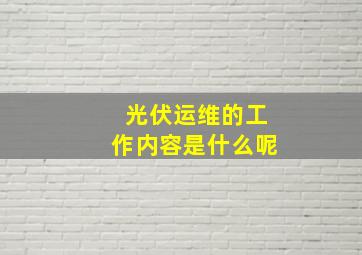 光伏运维的工作内容是什么呢